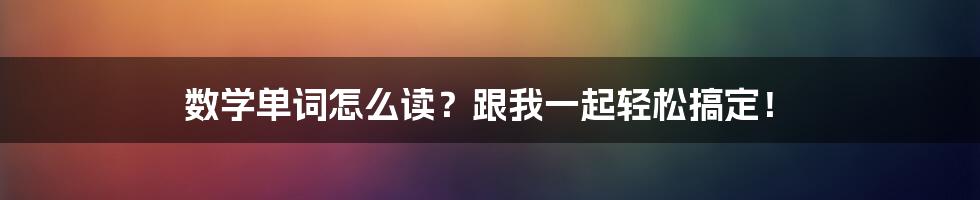 数学单词怎么读？跟我一起轻松搞定！